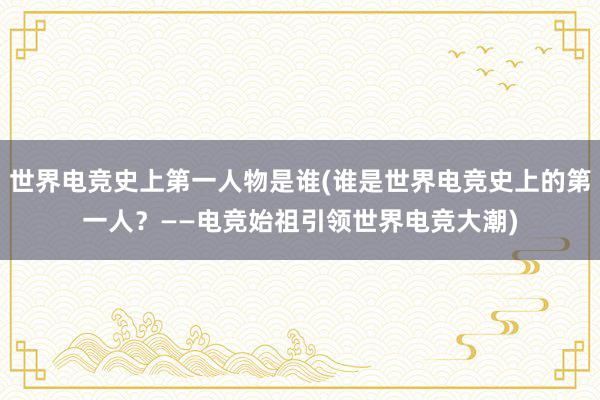 世界电竞史上第一人物是谁(谁是世界电竞史上的第一人？——电竞始祖引领世界电竞大潮)